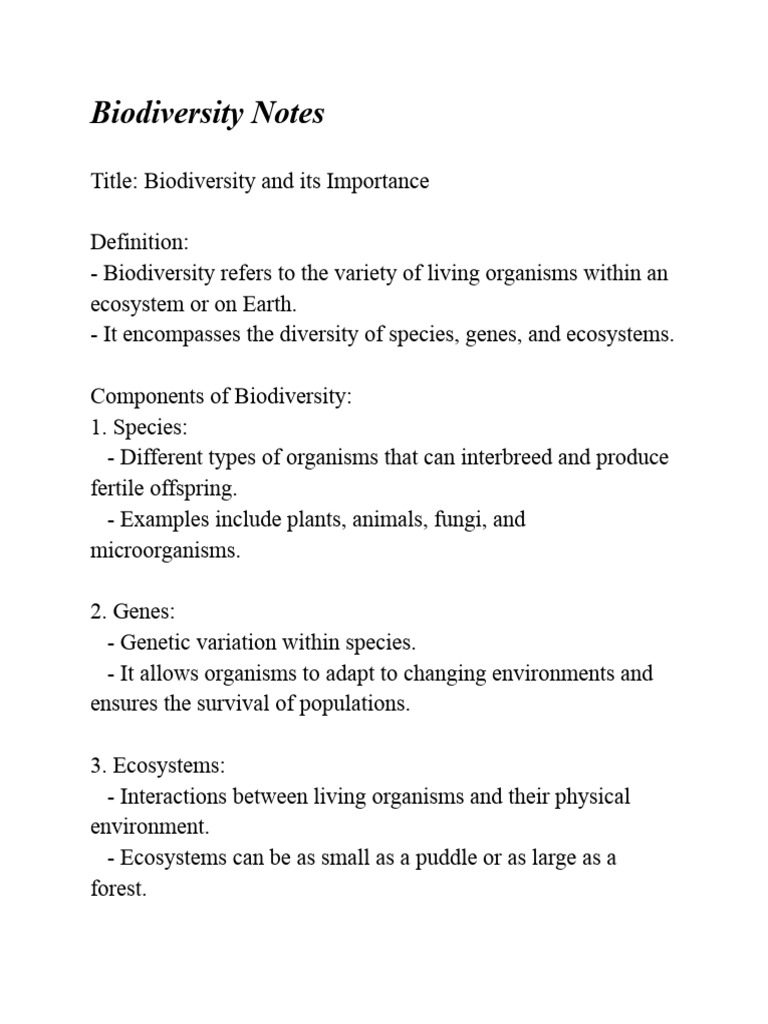 Biodiversity Notes

Title: Biodiversity and its Importance

Definition:
- Biodiversity refers to the variety of living organisms within an ecosystem or on Earth.
- It encompasses the diversity of species, genes, and ecosystems.

Components of Biodiversity:
1. Species:
- Different types of organisms that can interbreed and produce fertile offspring.
- Examples include plants, animals, fungi, and microorganisms.

2. Genes:
- Genetic variation within species.
- It allows organisms to adapt to changing environments and ensures the survival of populations.

3. Ecosystems:
- Interactions between living organisms and their physical environment.
- Ecosystems can be as small as a puddle or as large as a forest.